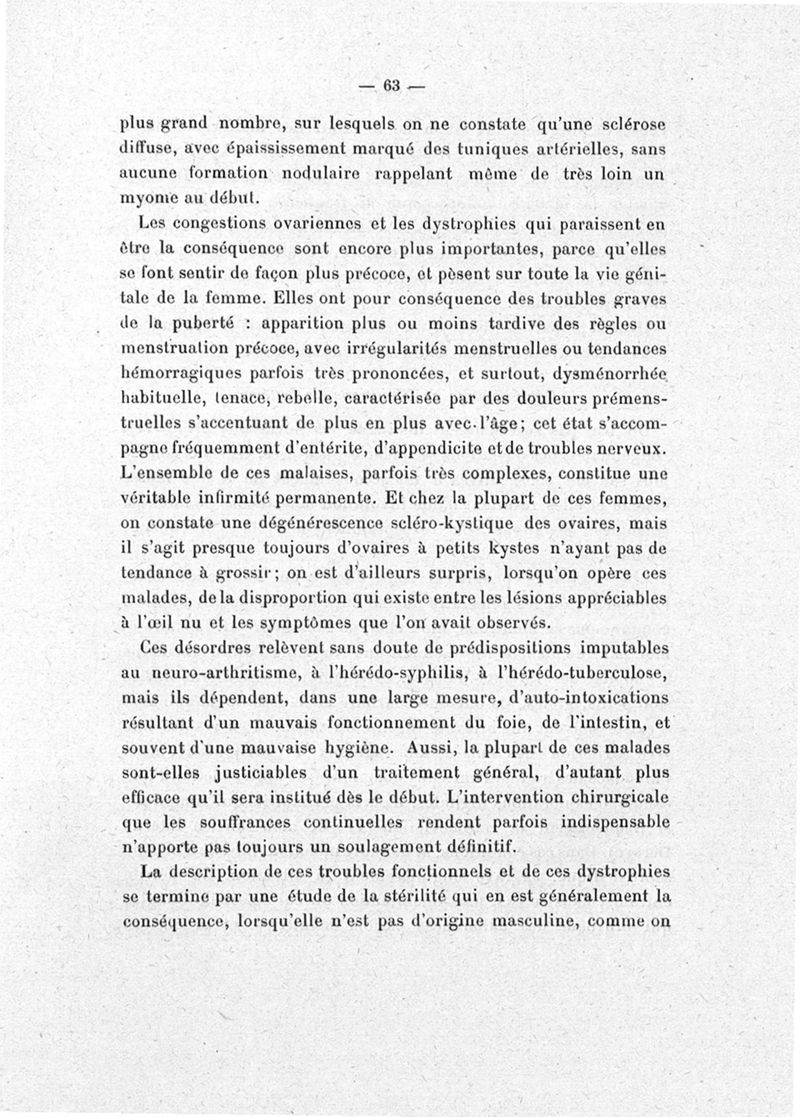 — 63 —

plus grand nombre, sur lesquels on ne constate qu'une sclérose diffuse, avec épaississement marqué des tuniques artérielles, sans aucune formation nodulaire rappelant même de très loin un myome au début.

Les congestions ovariennes et les dystrophies qui paraissent en être la conséquence sont encore plus importantes, parce qu'elles se font sentir de façon plus précoce, et pèsent sur toute la vie génitale de la femme. Elles ont pour conséquence des troubles graves de la puberté : apparition plus ou moins tardive des règles ou menstruation précoce, avec irrégularités menstruelles ou tendances hémorragiques parfois très prononcées, et surtout, dysménorrhée habituelle, tenace, rebelle, caractérisée par des douleurs prémenstruelles s'accentuant de plus en plus avec l'âge; cet état s'accompagne fréquemment d'entérite, d'appendicite et de troubles nerveux. L'ensemble de ces malaises, parfois très complexes, constitue une véritable infirmité permanente. Et chez la plupart de ces femmes, on constate une dégénérescence scléro-kystique des ovaires, mais il s'agit presque toujours d'ovaires à petits kystes n'ayant pas de tendance à grossir; on est d'ailleurs surpris, lorsqu'on opère ces malades, de la disproportion qui existe entre les lésions appréciables à l'œil nu et les symptômes que l'on avait observés.

Ces désordres relèvent sans doute de prédispositions imputables au neuro-arthritisme, à l'hérédo-syphilis, à l'hérédo-tuberculose, mais ils dépendent, dans une large mesure, d'auto-intoxications résultant d'un mauvais fonctionnement du foie, de l'intestin, et souvent d'une mauvaise hygiène. Aussi, la plupart de ces malades sont-elles justiciables d'un traitement général, d'autant plus efficace qu'il sera institué dès le début. L'intervention chirurgicale que les souffrances continuelles rendent parfois indispensable n'apporte pas toujours un soulagement définitif.

La description de ces troubles fonctionnels et de ces dystrophies se termine par une étude de la stérilité qui en est généralement la conséquence, lorsqu'elle n'est pas d'origine masculine, comme on